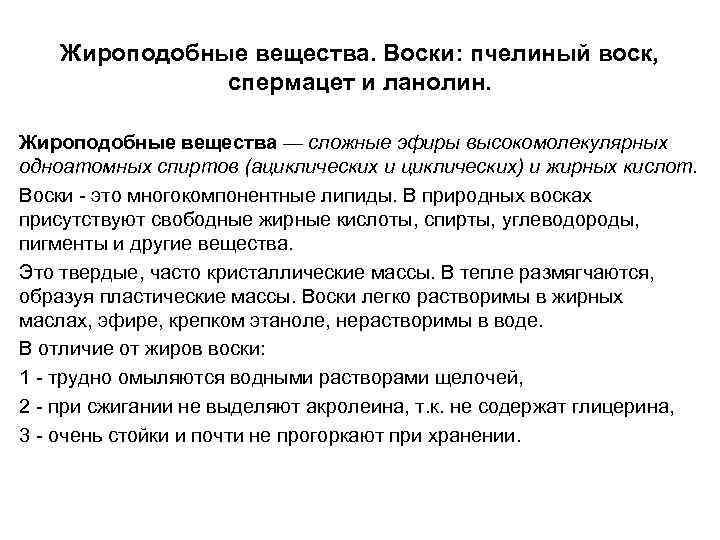 Жироподобные вещества. Воски: пчелиный воск, спермацет и ланолин.

Жироподобные вещества — сложные эфиры высокомолекулярных одноатомных спиртов (ациклических и циклических) и жирных кислот.

Воски - это многокомпонентные липиды. В природных восках присутствуют свободные жирные кислоты, спирты, углеводороды, пигменты и другие вещества.

Это твердые, часто кристаллические массы. В тепле размягчаются, образуя пластические массы. Воски легко растворимы в жирных маслах, эфире, крепком этаноле, нерастворимы в воде.

В отличие от жиров воски:

1 - трудно омыляются водными растворами щелочей,

2 - при сжигании не выделяют акролеина, т.к. не содержат глицерина,

3 - очень стойки и почти не прогоркают при хранении.